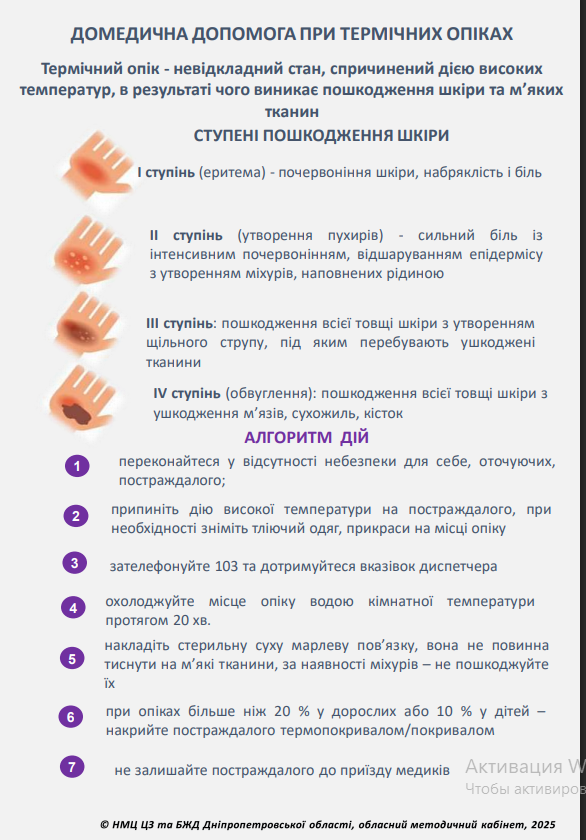 ДОМЕДИЧНА ДОПОМОГА ПРИ ТЕРМІЧНИХ ОПІКАХ

Термічний опік - невідкладний стан, спричинений дією високих температур, в результаті чого виникає пошкодження шкіри та м'яких тканин

СТУПЕНІ ПОШКОДЖЕННЯ ШКІРИ

I ступінь (еритема) - почервоніння шкіри, набряклість і біль

II ступінь (утворення пухирів) - сильний біль із інтенсивним почервонінням, відшаруванням епідермісу з утворенням міхурів, наповнених рідиною

III ступінь: пошкодження всієї товщі шкіри з утворенням щільного струпу, під яким перебувають ушкоджені тканини

IV ступінь (обвуглення): пошкодження всієї товщі шкіри з ушкодження м'язів, сухожиль, кісток

АЛГОРИТМ ДІЙ

1 переконайтеся у відсутності небезпеки для себе, оточуючих, постраждалого;

2 припиніть дію високої температури на постраждалого, при необхідності зніміть тліючий одяг, прикраси на місці опіку

3 зателефонуйте 103 та дотримуйтеся вказівок диспетчера

4 охолоджуйте місце опіку водою кімнатної температури протягом 20 хв.

5 накладіть стерильну суху марлеву пов'язку, вона не повинна тиснути на м'які тканини, за наявності міхурів – не пошкоджуйте їх

6 при опіках більше ніж 20 % у дорослих або 10 % у дітей – накрийте постраждалого термопокривалом/покривалом

7 не залишайте постраждалого до приїзду медиків

Активация W
Чтобы активиров

© НМЦ ЦЗ та БЖД Дніпропетровської області, обласний методичний кабінет, 2025